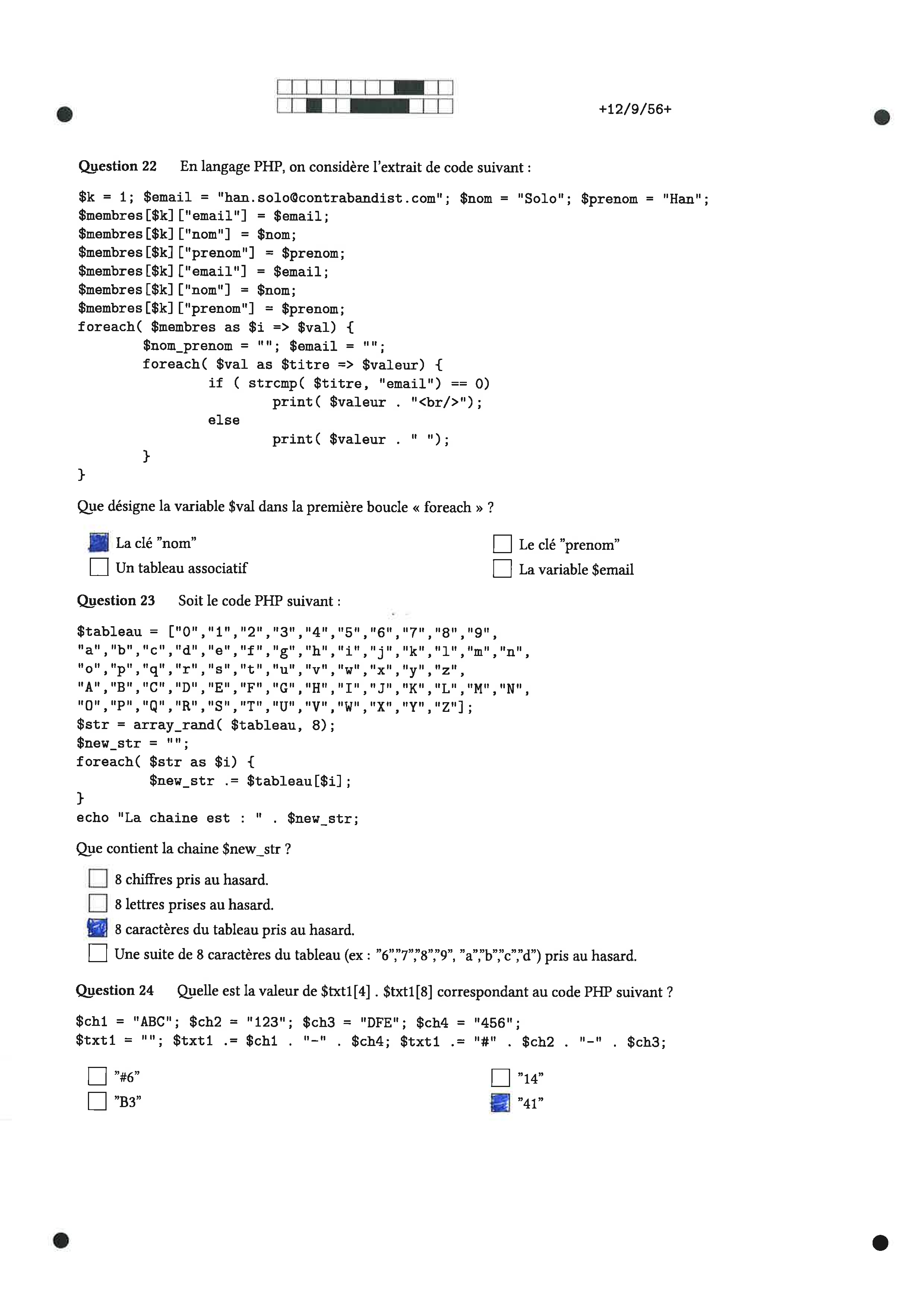 +12/9/56+

Question 22 En langage PHP, on considère l'extrait de code suivant :

$k = 1; $email = "han.solo@contrabandist.com"; $nom = "Solo"; $prenom = "Han";
$membres[$k]["email"] = $email;
$membres[$k]["nom"] = $nom;
$membres[$k]["prenom"] = $prenom;
$membres[$k]["email"] = $email;
$membres[$k]["nom"] = $nom;
$membres[$k]["prenom"] = $prenom;
foreach( $membres as $i => $val) {
        $nom_prenom = ""; $email = "";
        foreach( $val as $titre => $valeur) {
                if ( strcmp( $titre, "email") == 0)
                        print( $valeur . "<br/>");
                else
                        print( $valeur . " ");
        }
}

Que désigne la variable $val dans la première boucle « foreach » ?

☑ La clé "nom"
☐ Un tableau associatif
☐ Le clé "prenom"
☐ La variable $email

Question 23 Soit le code PHP suivant :

$tableau = ["0","1","2","3","4","5","6","7","8","9",
"a","b","c","d","e","f","g","h","i","j","k","l","m","n",
"o","p","q","r","s","t","u","v","w","x","y","z",
"A","B","C","D","E","F","G","H","I","J","K","L","M","N",
"O","P","Q","R","S","T","U","V","W","X","Y","Z"];
$str = array_rand( $tableau, 8);
$new_str = "";
foreach( $str as $i) {
        $new_str .= $tableau[$i];
}
echo "La chaine est : " . $new_str;

Que contient la chaine $new_str ?

☐ 8 chiffres pris au hasard.
☐ 8 lettres prises au hasard.
☑ 8 caractères du tableau pris au hasard.
☐ Une suite de 8 caractères du tableau (ex : "6","7","8","9", "a","b","c","d") pris au hasard.

Question 24 Quelle est la valeur de $txt1[4] . $txt1[8] correspondant au code PHP suivant ?

$ch1 = "ABC"; $ch2 = "123"; $ch3 = "DFE"; $ch4 = "456";
$txt1 = ""; $txt1 .= $ch1 . "-" . $ch4; $txt1 .= "#" . $ch2 . "-" . $ch3;

☐ "#6"
☐ "B3"
☐ "14"
☑ "41"